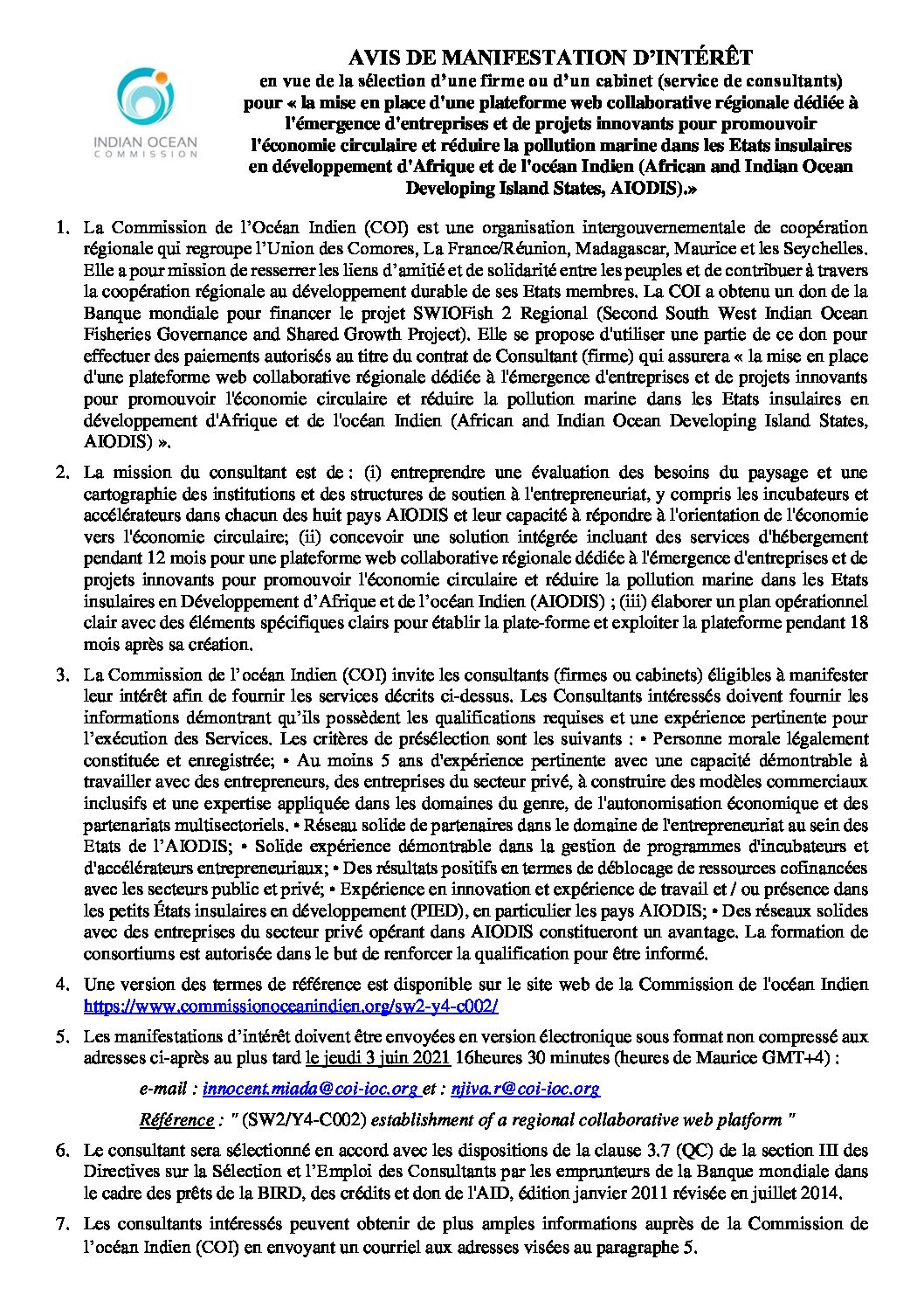 INDIAN OCEAN
COMMISSION

AVIS DE MANIFESTATION D'INTÉRÊT
en vue de la sélection d'une firme ou d'un cabinet (service de consultants) pour « la mise en place d'une plateforme web collaborative régionale dédiée à l'émergence d'entreprises et de projets innovants pour promouvoir l'économie circulaire et réduire la pollution marine dans les Etats insulaires en développement d'Afrique et de l'océan Indien (African and Indian Ocean Developing Island States, AIODIS).»

1. La Commission de l'Océan Indien (COI) est une organisation intergouvernementale de coopération régionale qui regroupe l'Union des Comores, La France/Réunion, Madagascar, Maurice et les Seychelles. Elle a pour mission de resserrer les liens d'amitié et de solidarité entre les peuples et de contribuer à travers la coopération régionale au développement durable de ses Etats membres. La COI a obtenu un don de la Banque mondiale pour financer le projet SWIOFish 2 Regional (Second South West Indian Ocean Fisheries Governance and Shared Growth Project). Elle se propose d'utiliser une partie de ce don pour effectuer des paiements autorisés au titre du contrat de Consultant (firme) qui assurera « la mise en place d'une plateforme web collaborative régionale dédiée à l'émergence d'entreprises et de projets innovants pour promouvoir l'économie circulaire et réduire la pollution marine dans les Etats insulaires en développement d'Afrique et de l'océan Indien (African and Indian Ocean Developing Island States, AIODIS) ».

2. La mission du consultant est de : (i) entreprendre une évaluation des besoins du paysage et une cartographie des institutions et des structures de soutien à l'entrepreneuriat, y compris les incubateurs et accélérateurs dans chacun des huit pays AIODIS et leur capacité à répondre à l'orientation de l'économie vers l'économie circulaire; (ii) concevoir une solution intégrée incluant des services d'hébergement pendant 12 mois pour une plateforme web collaborative régionale dédiée à l'émergence d'entreprises et de projets innovants pour promouvoir l'économie circulaire et réduire la pollution marine dans les Etats insulaires en Développement d'Afrique et de l'océan Indien (AIODIS) ; (iii) élaborer un plan opérationnel clair avec des éléments spécifiques clairs pour établir la plate-forme et exploiter la plateforme pendant 18 mois après sa création.

3. La Commission de l'océan Indien (COI) invite les consultants (firmes ou cabinets) éligibles à manifester leur intérêt afin de fournir les services décrits ci-dessus. Les Consultants intéressés doivent fournir les informations démontrant qu'ils possèdent les qualifications requises et une expérience pertinente pour l'exécution des Services. Les critères de présélection sont les suivants : • Personne morale légalement constituée et enregistrée; • Au moins 5 ans d'expérience pertinente avec une capacité démontrable à travailler avec des entrepreneurs, des entreprises du secteur privé, à construire des modèles commerciaux inclusifs et une expertise appliquée dans les domaines du genre, de l'autonomisation économique et des partenariats multisectoriels. • Réseau solide de partenaires dans le domaine de l'entrepreneuriat au sein des Etats de l'AIODIS; • Solide expérience démontrable dans la gestion de programmes d'incubateurs et d'accélérateurs entrepreneuriaux; • Des résultats positifs en termes de déblocage de ressources cofinancées avec les secteurs public et privé; • Expérience en innovation et expérience de travail et / ou présence dans les petits États insulaires en développement (PIED), en particulier les pays AIODIS; • Des réseaux solides avec des entreprises du secteur privé opérant dans AIODIS constitueront un avantage. La formation de consortiums est autorisée dans le but de renforcer la qualification pour être informé.

4. Une version des termes de référence est disponible sur le site web de la Commission de l'océan Indien https://www.commissionoceanindien.org/sw2-y4-c002/

5. Les manifestations d'intérêt doivent être envoyées en version électronique sous format non compressé aux adresses ci-après au plus tard le jeudi 3 juin 2021 16heures 30 minutes (heures de Maurice GMT+4) :

e-mail : innocent.miada@coi-ioc.org et : njiva.r@coi-ioc.org

Référence : " (SW2/Y4-C002) establishment of a regional collaborative web platform "

6. Le consultant sera sélectionné en accord avec les dispositions de la clause 3.7 (QC) de la section III des Directives sur la Sélection et l'Emploi des Consultants par les emprunteurs de la Banque mondiale dans le cadre des prêts de la BIRD, des crédits et don de l'AID, édition janvier 2011 révisée en juillet 2014.

7. Les consultants intéressés peuvent obtenir de plus amples informations auprès de la Commission de l'océan Indien (COI) en envoyant un courriel aux adresses visées au paragraphe 5.